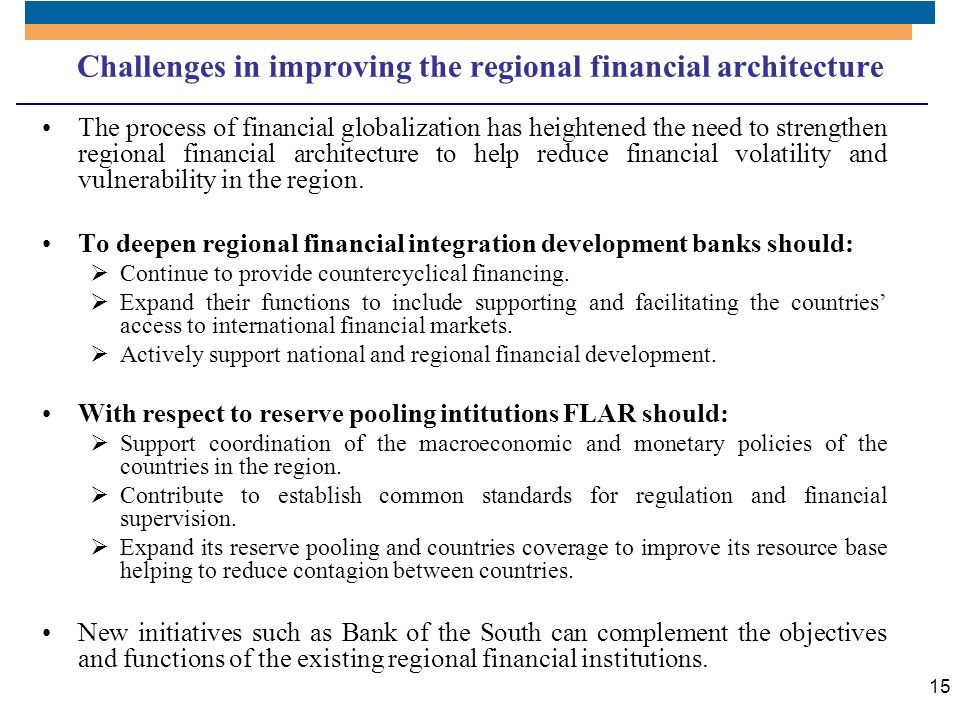 Challenges in improving the regional financial architecture

• The process of financial globalization has heightened the need to strengthen regional financial architecture to help reduce financial volatility and vulnerability in the region.

• To deepen regional financial integration development banks should:
➢ Continue to provide countercyclical financing.
➢ Expand their functions to include supporting and facilitating the countries' access to international financial markets.
➢ Actively support national and regional financial development.

• With respect to reserve pooling intitutions FLAR should:
➢ Support coordination of the macroeconomic and monetary policies of the countries in the region.
➢ Contribute to establish common standards for regulation and financial supervision.
➢ Expand its reserve pooling and countries coverage to improve its resource base helping to reduce contagion between countries.

• New initiatives such as Bank of the South can complement the objectives and functions of the existing regional financial institutions.

15